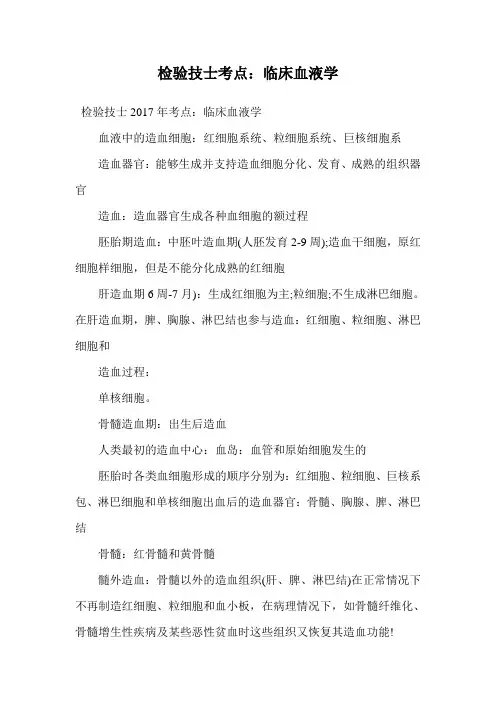 检验技士考点：临床血液学

检验技士 2017 年考点：临床血液学

血液中的造血细胞：红细胞系统、粒细胞系统、巨核细胞系

造血器官：能够生成并支持造血细胞分化、发育、成熟的组织器官

造血：造血器官生成各种血细胞的额过程

胚胎期造血：中胚叶造血期(人胚发育 2-9 周);造血干细胞，原红细胞样细胞，但是不能分化成熟的红细胞

肝造血期 6 周-7 月)：生成红细胞为主;粒细胞;不生成淋巴细胞。在肝造血期，脾、胸腺、淋巴结也参与造血：红细胞、粒细胞、淋巴细胞和

造血过程：

单核细胞。

骨髓造血期：出生后造血

人类最初的造血中心：血岛：血管和原始细胞发生的

胚胎时各类血细胞形成的顺序分别为：红细胞、粒细胞、巨核系包、淋巴细胞和单核细胞出血后的造血器官：骨髓、胸腺、脾、淋巴结

骨髓：红骨髓和黄骨髓

髓外造血：骨髓以外的造血组织(肝、脾、淋巴结)在正常情况下不再制造红细胞、粒细胞和血小板，在病理情况下，如骨髓纤维化、骨髓增生性疾病及某些恶性贫血时这些组织又恢复其造血功能!